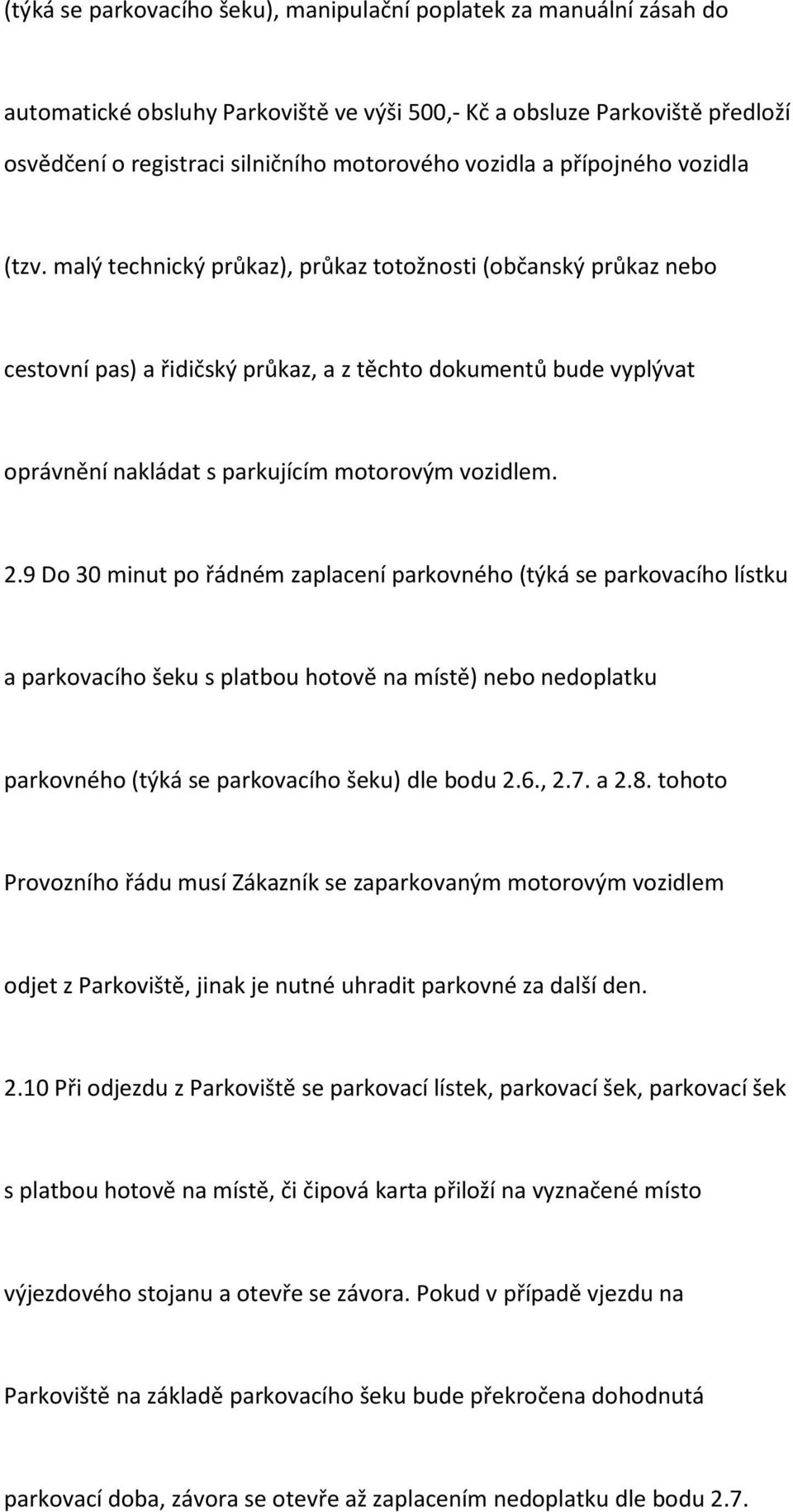 (týká se parkovacího šeku), manipulační poplatek za manuální zásah do automatické obsluhy Parkoviště ve výši 500,- Kč a obsluze Parkoviště předloží osvědčení o registraci silničního motorového vozidla a přípojného vozidla (tzv. malý technický průkaz), průkaz totožnosti (občanský průkaz nebo cestovní pas) a řidičský průkaz, a z těchto dokumentů bude vyplývat oprávnění nakládat s parkujícím motorovým vozidlem.

2.9 Do 30 minut po řádném zaplacení parkovného (týká se parkovacího lístku a parkovacího šeku s platbou hotově na místě) nebo nedoplatku parkovného (týká se parkovacího šeku) dle bodu 2.6., 2.7. a 2.8. tohoto Provozního řádu musí Zákazník se zaparkovaným motorovým vozidlem odjet z Parkoviště, jinak je nutné uhradit parkovné za další den.

2.10 Při odjezdu z Parkoviště se parkovací lístek, parkovací šek, parkovací šek s platbou hotově na místě, či čipová karta přiloží na vyznačené místo výjezdového stojanu a otevře se závora. Pokud v případě vjezdu na Parkoviště na základě parkovacího šeku bude překročena dohodnutá parkovací doba, závora se otevře až zaplacením nedoplatku dle bodu 2.7.